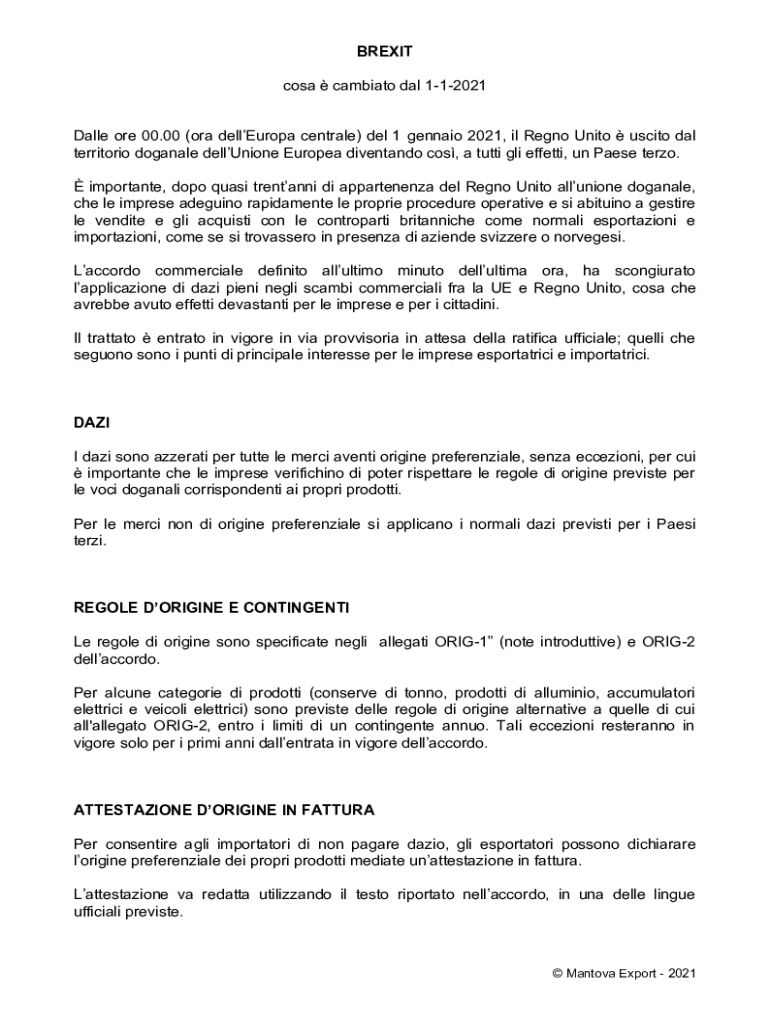 BREXIT

cosa è cambiato dal 1-1-2021

Dalle ore 00.00 (ora dell'Europa centrale) del 1 gennaio 2021, il Regno Unito è uscito dal territorio doganale dell'Unione Europea diventando così, a tutti gli effetti, un Paese terzo.

È importante, dopo quasi trent'anni di appartenenza del Regno Unito all'unione doganale, che le imprese adeguino rapidamente le proprie procedure operative e si abituino a gestire le vendite e gli acquisti con le controparti britanniche come normali esportazioni e importazioni, come se si trovassero in presenza di aziende svizzere o norvegesi.

L'accordo commerciale definito all'ultimo minuto dell'ultima ora, ha scongiurato l'applicazione di dazi pieni negli scambi commerciali fra la UE e Regno Unito, cosa che avrebbe avuto effetti devastanti per le imprese e per i cittadini.

Il trattato è entrato in vigore in via provvisoria in attesa della ratifica ufficiale; quelli che seguono sono i punti di principale interesse per le imprese esportatrici e importatrici.

DAZI

I dazi sono azzerati per tutte le merci aventi origine preferenziale, senza eccezioni, per cui è importante che le imprese verifichino di poter rispettare le regole di origine previste per le voci doganali corrispondenti ai propri prodotti.

Per le merci non di origine preferenziale si applicano i normali dazi previsti per i Paesi terzi.

REGOLE D'ORIGINE E CONTINGENTI

Le regole di origine sono specificate negli allegati ORIG-1" (note introduttive) e ORIG-2 dell'accordo.

Per alcune categorie di prodotti (conserve di tonno, prodotti di alluminio, accumulatori elettrici e veicoli elettrici) sono previste delle regole di origine alternative a quelle di cui all'allegato ORIG-2, entro i limiti di un contingente annuo. Tali eccezioni resteranno in vigore solo per i primi anni dall'entrata in vigore dell'accordo.

ATTESTAZIONE D'ORIGINE IN FATTURA

Per consentire agli importatori di non pagare dazio, gli esportatori possono dichiarare l'origine preferenziale dei propri prodotti mediate un'attestazione in fattura.

L'attestazione va redatta utilizzando il testo riportato nell'accordo, in una delle lingue ufficiali previste.

© Mantova Export - 2021